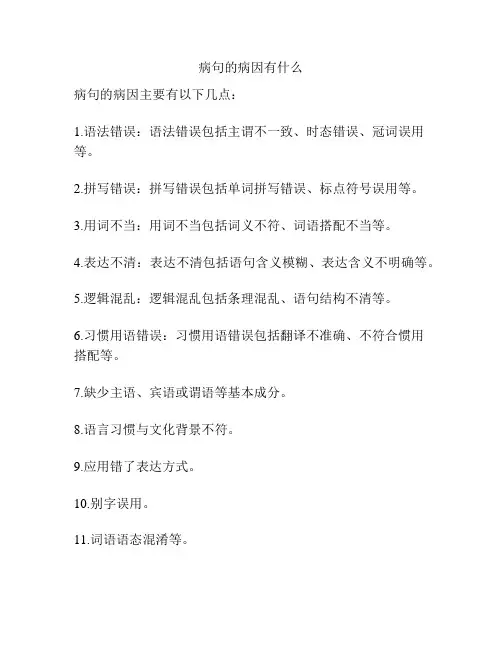 病句的病因有什么

病句的病因主要有以下几点：

1.语法错误：语法错误包括主谓不一致、时态错误、冠词误用等。

2.拼写错误：拼写错误包括单词拼写错误、标点符号误用等。

3.用词不当：用词不当包括词义不符、词语搭配不当等。

4.表达不清：表达不清包括语句含义模糊、表达含义不明确等。

5.逻辑混乱：逻辑混乱包括条理混乱、语句结构不清等。

6.习惯用语错误：习惯用语错误包括翻译不准确、不符合惯用搭配等。

7.缺少主语、宾语或谓语等基本成分。

8.语言习惯与文化背景不符。

9.应用错了表达方式。

10.别字误用。

11.词语语态混淆等。